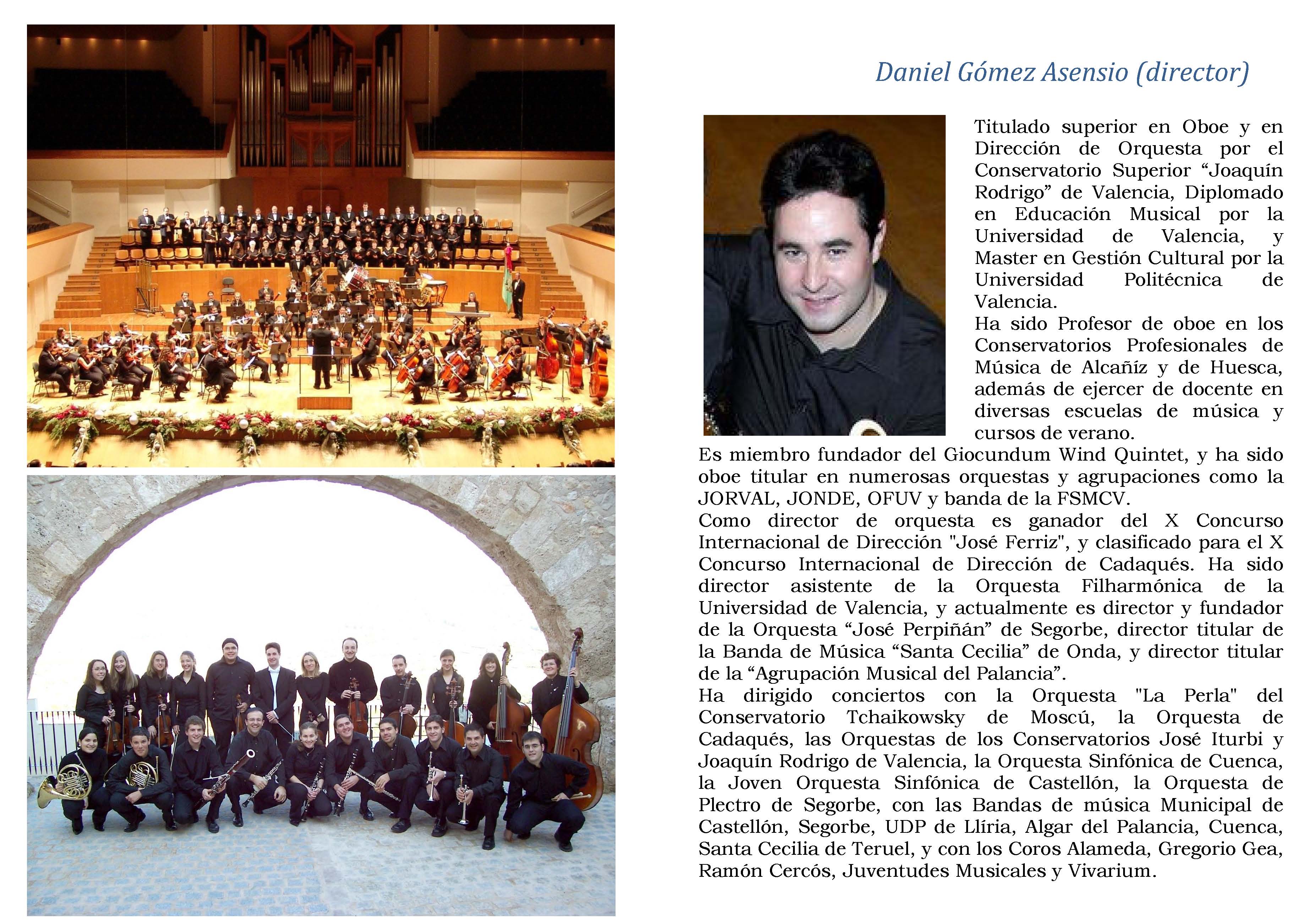 Daniel Gómez Asensio (director)

Titulado superior en Oboe y en Dirección de Orquesta por el Conservatorio Superior “Joaquín Rodrigo” de Valencia, Diplomado en Educación Musical por la Universidad de Valencia, y Master en Gestión Cultural por la Universidad Politécnica de Valencia.
Ha sido Profesor de oboe en los Conservatorios Profesionales de Música de Alcañíz y de Huesca, además de ejercer de docente en diversas escuelas de música y cursos de verano.
Es miembro fundador del Giocundum Wind Quintet, y ha sido oboe titular en numerosas orquestas y agrupaciones como la JORVAL, JONDE, OFUV y banda de la FSMCV.
Como director de orquesta es ganador del X Concurso Internacional de Dirección "José Ferriz", y clasificado para el X Concurso Internacional de Dirección de Cadaqués. Ha sido director asistente de la Orquesta Filharmónica de la Universidad de Valencia, y actualmente es director y fundador de la Orquesta “José Perpiñán” de Segorbe, director titular de la Banda de Música “Santa Cecilia” de Onda, y director titular de la “Agrupación Musical del Palancia”.
Ha dirigido conciertos con la Orquesta "La Perla" del Conservatorio Tchaikowsky de Moscú, la Orquesta de Cadaqués, las Orquestas de los Conservatorios José Iturbi y Joaquín Rodrigo de Valencia, la Orquesta Sinfónica de Cuenca, la Joven Orquesta Sinfónica de Castellón, la Orquesta de Plectro de Segorbe, con las Bandas de música Municipal de Castellón, Segorbe, UDP de Llíria, Algar del Palancia, Cuenca, Santa Cecilia de Teruel, y con los Coros Alameda, Gregorio Gea, Ramón Cercós, Juventudes Musicales y Vivarium.